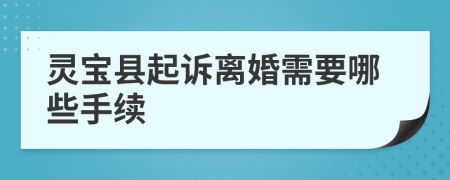 灵宝县起诉离婚需要哪些手续